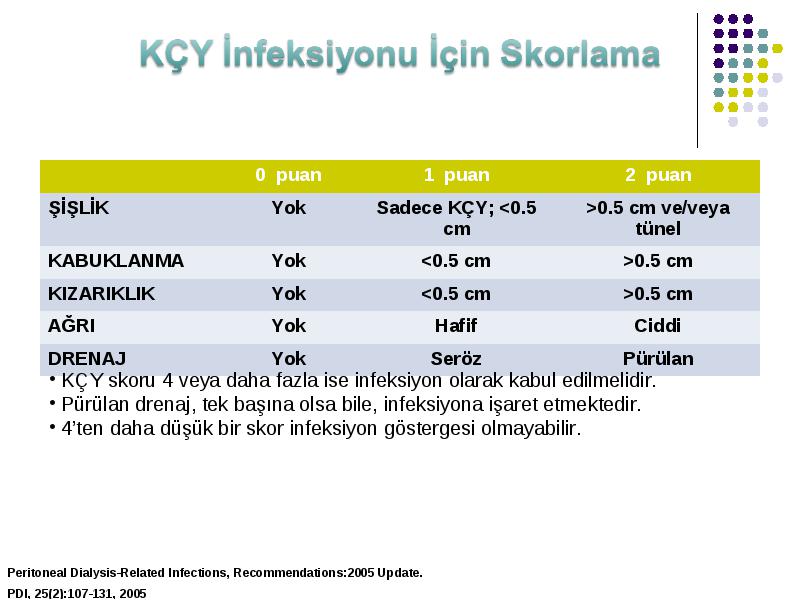 KÇY İnfeksiyonu İçin Skorlama

| | 0 puan | 1 puan | 2 puan |
|---|---|---|---|
| ŞİŞLİK | Yok | Sadece KÇY; <0.5 cm | >0.5 cm ve/veya tünel |
| KABUKLANMA | Yok | <0.5 cm | >0.5 cm |
| KIZARIKLIK | Yok | <0.5 cm | >0.5 cm |
| AĞRI | Yok | Hafif | Ciddi |
| DRENAJ | Yok | Seröz | Pürülan |

• KÇY skoru 4 veya daha fazla ise infeksiyon olarak kabul edilmelidir.
• Pürülan drenaj, tek başına olsa bile, infeksiyona işaret etmektedir.
• 4'ten daha düşük bir skor infeksiyon göstergesi olmayabilir.

Peritoneal Dialysis-Related Infections, Recommendations:2005 Update.
PDI, 25(2):107-131, 2005